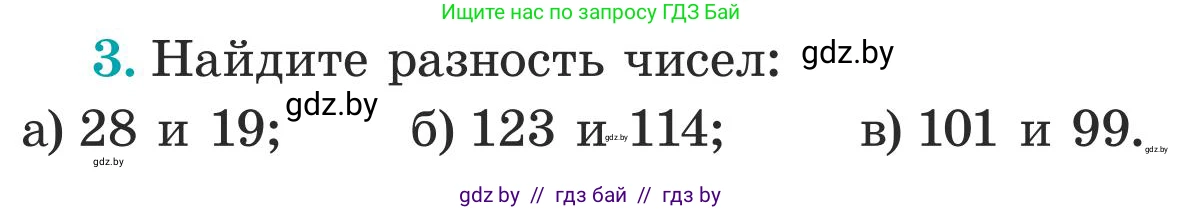 Ищите нас по запросу ГДЗ Бай

3. Найдите разность чисел: gdz.by

а) 28 и 19; gdz.by б) 123 и gdz.by 114; в) 101 и 99. gdz.by

gdz.by

gdz by // гдз бай // гдз by